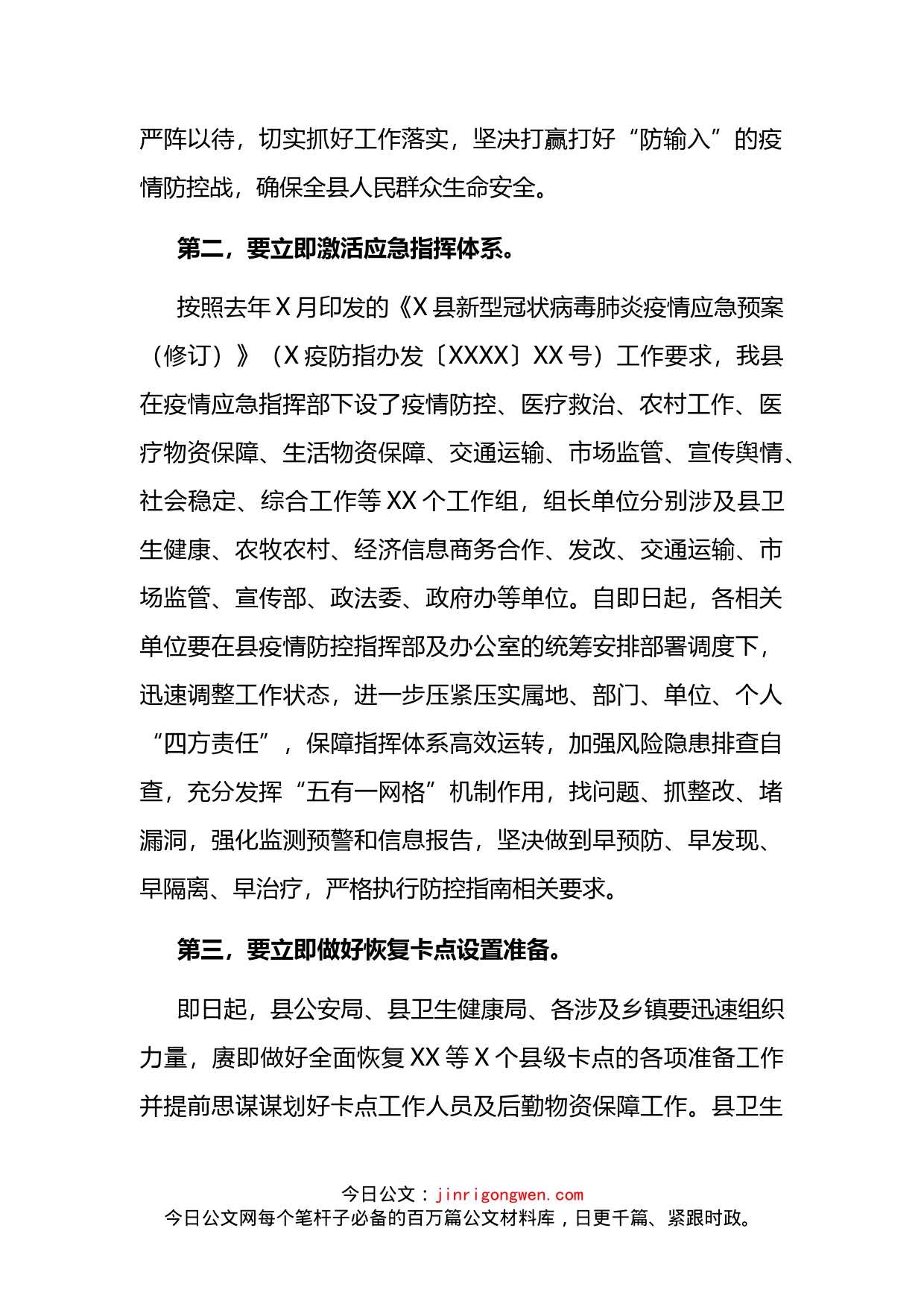 严阵以待，切实抓好工作落实，坚决打赢打好“防输入”的疫情防控战，确保全县人民群众生命安全。

第二，要立即激活应急指挥体系。

按照去年X月印发的《X县新型冠状病毒肺炎疫情应急预案（修订）》（X疫防指办发〔XXXX〕XX号）工作要求，我县在疫情应急指挥部下设了疫情防控、医疗救治、农村工作、医疗物资保障、生活物资保障、交通运输、市场监管、宣传舆情、社会稳定、综合工作等XX个工作组，组长单位分别涉及县卫生健康、农牧农村、经济信息商务合作、发改、交通运输、市场监管、宣传部、政法委、政府办等单位。自即日起，各相关单位要在县疫情防控指挥部及办公室的统筹安排部署调度下，迅速调整工作状态，进一步压紧压实属地、部门、单位、个人“四方责任”，保障指挥体系高效运转，加强风险隐患排查自查，充分发挥“五有一网格”机制作用，找问题、抓整改、堵漏洞，强化监测预警和信息报告，坚决做到早预防、早发现、早隔离、早治疗，严格执行防控指南相关要求。

第三，要立即做好恢复卡点设置准备。

即日起，县公安局、县卫生健康局、各涉及乡镇要迅速组织力量，赓即做好全面恢复XX等X个县级卡点的各项准备工作并提前思谋谋划好卡点工作人员及后勤物资保障工作。县卫生

今日公文：jinrigongwen.com
今日公文网每个笔杆子必备的百万篇公文材料库，日更千篇、紧跟时政。